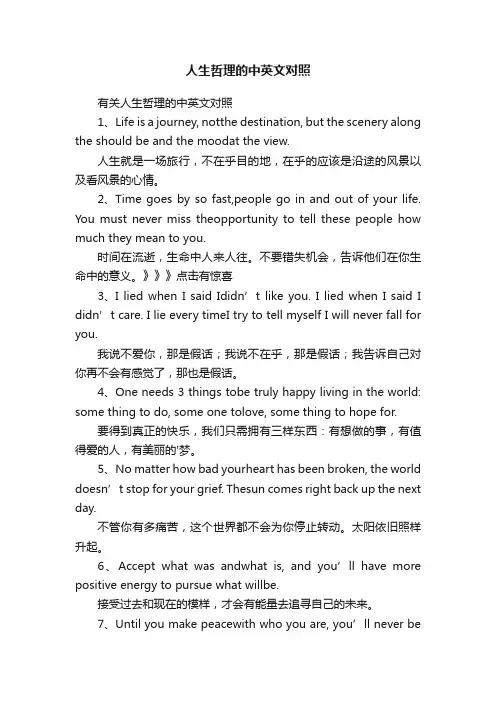 人生哲理的中英文对照

有关人生哲理的中英文对照

1、Life is a journey, notthe destination, but the scenery along the should be and the moodat the view.

人生就是一场旅行，不在乎目的地，在乎的应该是沿途的风景以及看风景的心情。

2、Time goes by so fast,people go in and out of your life. You must never miss theopportunity to tell these people how much they mean to you.

时间在流逝，生命中人来人往。不要错失机会，告诉他们在你生命中的意义。》》》点击有惊喜

3、I lied when I said Ididn’t like you. I lied when I said I didn’t care. I lie every timeI try to tell myself I will never fall for you.

我说不爱你，那是假话；我说不在乎，那是假话；我告诉自己对你再不会有感觉了，那也是假话。

4、One needs 3 things tobe truly happy living in the world: some thing to do, some one tolove, some thing to hope for.

要得到真正的快乐，我们只需拥有三样东西：有想做的事，有值得爱的人，有美丽的'梦。

5、No matter how bad yourheart has been broken, the world doesn’t stop for your grief. Thesun comes right back up the next day.

不管你有多痛苦，这个世界都不会为你停止转动。太阳依旧照样升起。

6、Accept what was andwhat is, and you’ll have more positive energy to pursue what willbe.

接受过去和现在的模样，才会有能量去追寻自己的未来。

7、Until you make peacewith who you are, you’ll never be